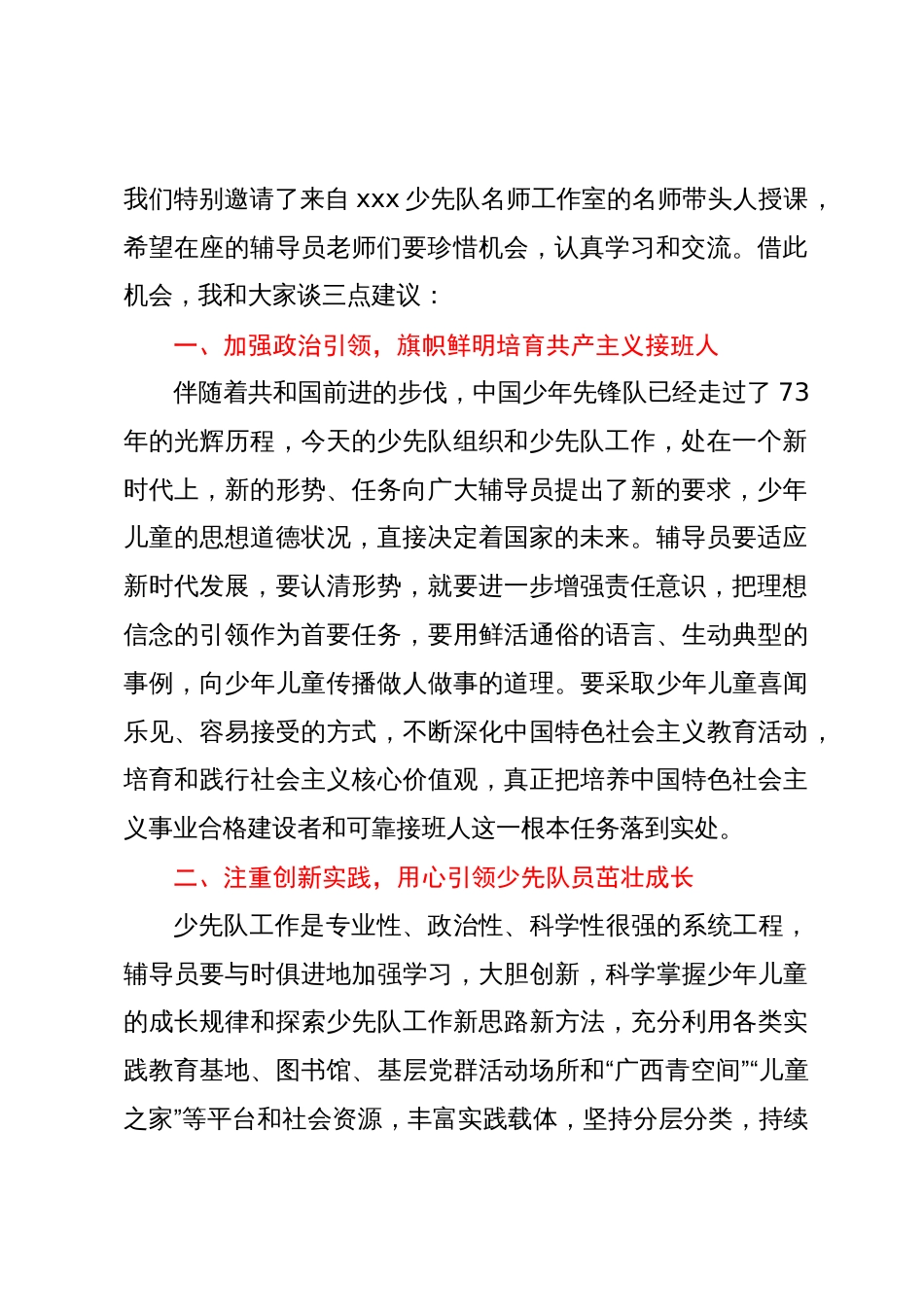 我们特别邀请了来自 xxx 少先队名师工作室的名师带头人授课，希望在座的辅导员老师们要珍惜机会，认真学习和交流。借此机会，我和大家谈三点建议：

一、加强政治引领，旗帜鲜明培育共产主义接班人

伴随着共和国前进的步伐，中国少年先锋队已经走过了 73 年的光辉历程，今天的少先队组织和少先队工作，处在一个新时代上，新的形势、任务向广大辅导员提出了新的要求，少年儿童的思想道德状况，直接决定着国家的未来。辅导员要适应新时代发展，要认清形势，就要进一步增强责任意识，把理想信念的引领作为首要任务，要用鲜活通俗的语言、生动典型的事例，向少年儿童传播做人做事的道理。要采取少年儿童喜闻乐见、容易接受的方式，不断深化中国特色社会主义教育活动，培育和践行社会主义核心价值观，真正把培养中国特色社会主义事业合格建设者和可靠接班人这一根本任务落到实处。

二、注重创新实践，用心引领少先队员茁壮成长

少先队工作是专业性、政治性、科学性很强的系统工程，辅导员要与时俱进地加强学习，大胆创新，科学掌握少年儿童的成长规律和探索少先队工作新思路新方法，充分利用各类实践教育基地、图书馆、基层党群活动场所和“广西青空间”“儿童之家”等平台和社会资源，丰富实践载体，坚持分层分类，持续